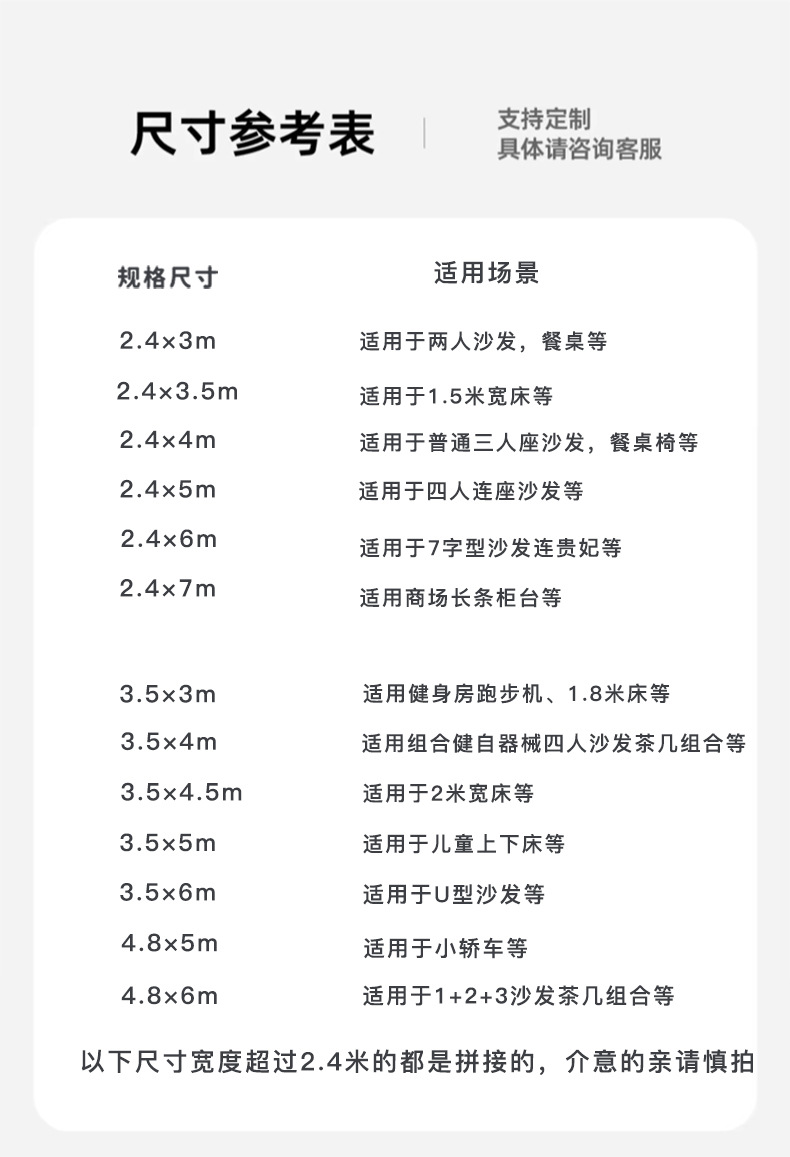 尺寸参考表

支持定制
具体请咨询客服

| 规格尺寸 | 适用场景 |
|---|---|
| 2.4×3m | 适用于两人沙发，餐桌等 |
| 2.4×3.5m | 适用于1.5米宽床等 |
| 2.4×4m | 适用于普通三人座沙发，餐桌椅等 |
| 2.4×5m | 适用于四人连座沙发等 |
| 2.4×6m | 适用于7字型沙发连贵妃等 |
| 2.4×7m | 适用商场长条柜台等 |
| 3.5×3m | 适用健身房跑步机、1.8米床等 |
| 3.5×4m | 适用组合健自器械四人沙发茶几组合等 |
| 3.5×4.5m | 适用于2米宽床等 |
| 3.5×5m | 适用于儿童上下床等 |
| 3.5×6m | 适用于U型沙发等 |
| 4.8×5m | 适用于小轿车等 |
| 4.8×6m | 适用于1+2+3沙发茶几组合等 |

以下尺寸宽度超过2.4米的都是拼接的，介意的亲请慎拍